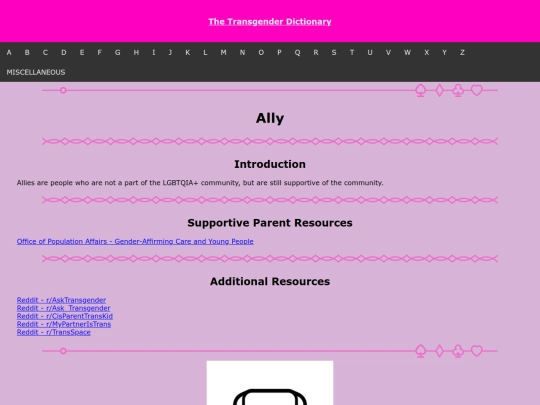 The Transgender Dictionary

A B C D E F G H I J K L M N O P Q R S T U V W X Y Z

MISCELLANEOUS

Ally

Introduction

Allies are people who are not a part of the LGBTQIA+ community, but are still supportive of the community.

Supportive Parent Resources

Office of Population Affairs - Gender-Affirming Care and Young People

Additional Resources

Reddit - r/AskTransgender
Reddit - r/Ask_Transgender
Reddit - r/CisParentTransKid
Reddit - r/MyPartnerIsTrans
Reddit - r/TransSpace